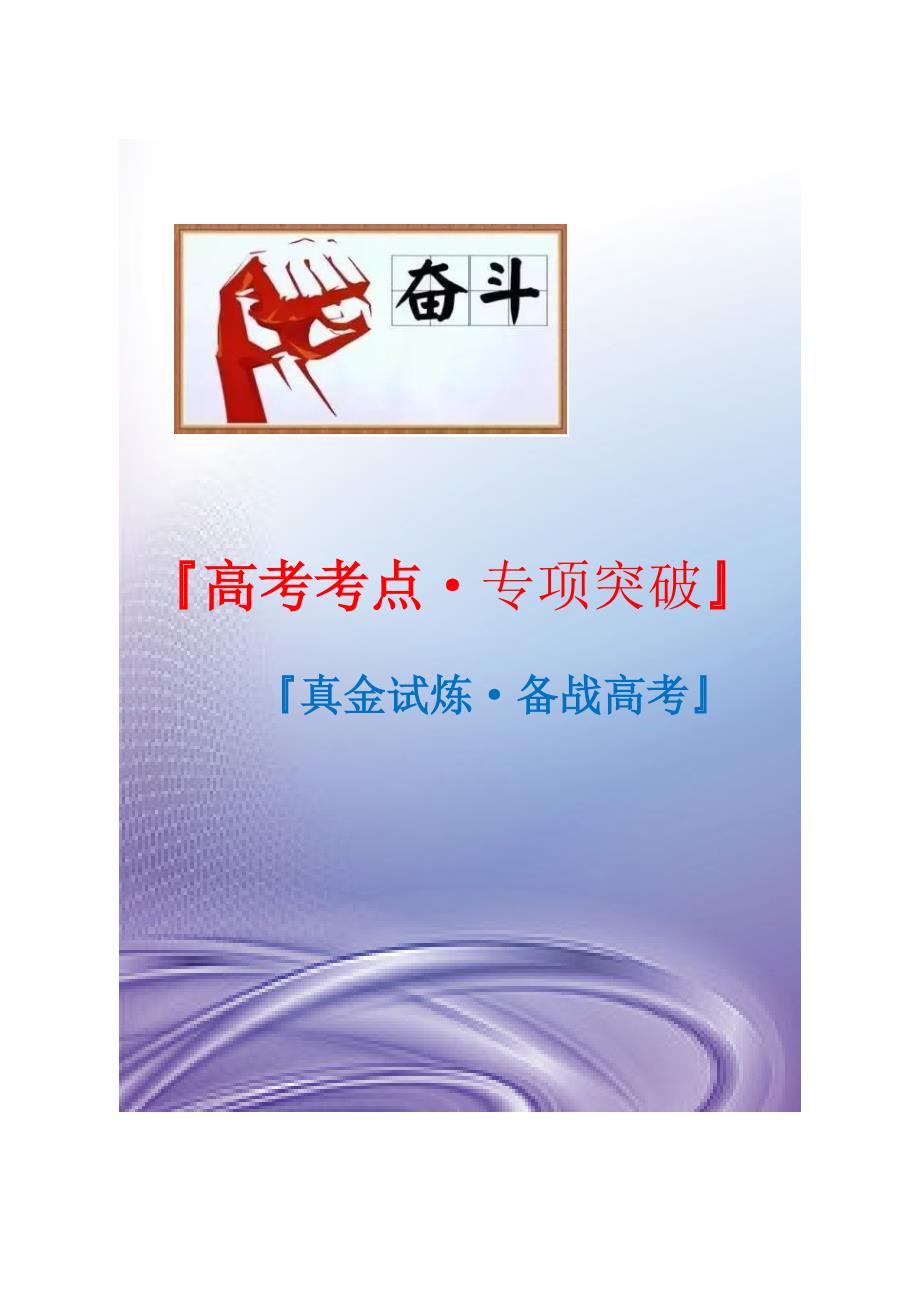 奋斗

『高考考点·专项突破』

『真金试炼·备战高考』